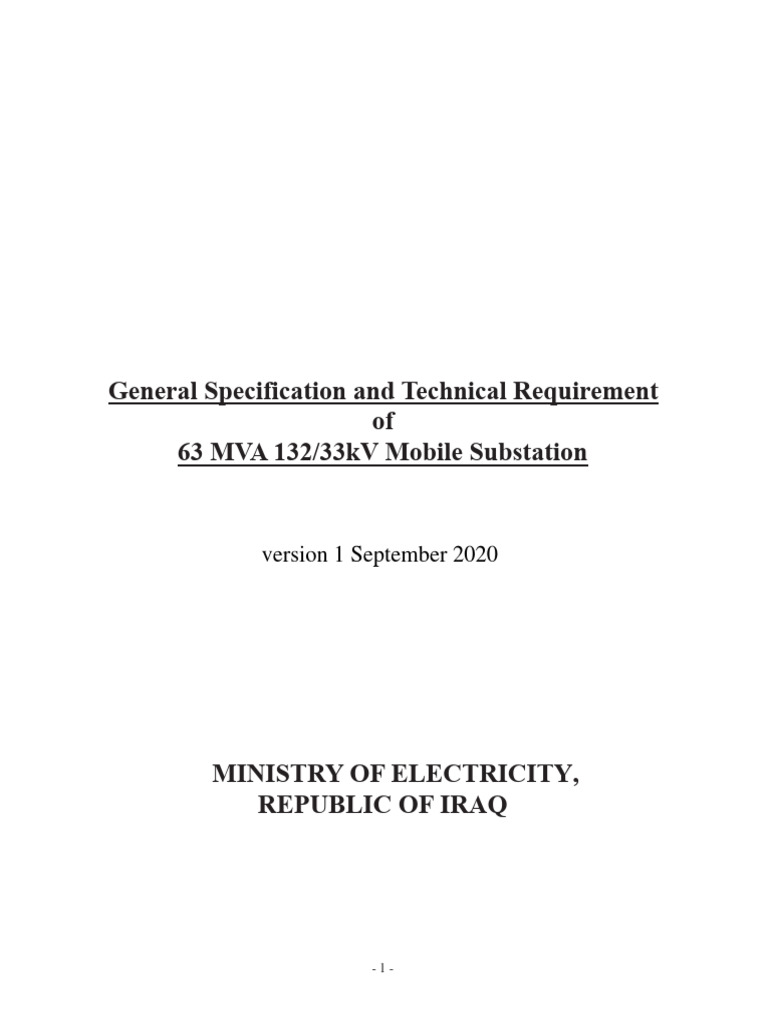 General Specification and Technical Requirement
of
63 MVA 132/33kV Mobile Substation

version 1 September 2020

MINISTRY OF ELECTRICITY,
REPUBLIC OF IRAQ

- 1 -